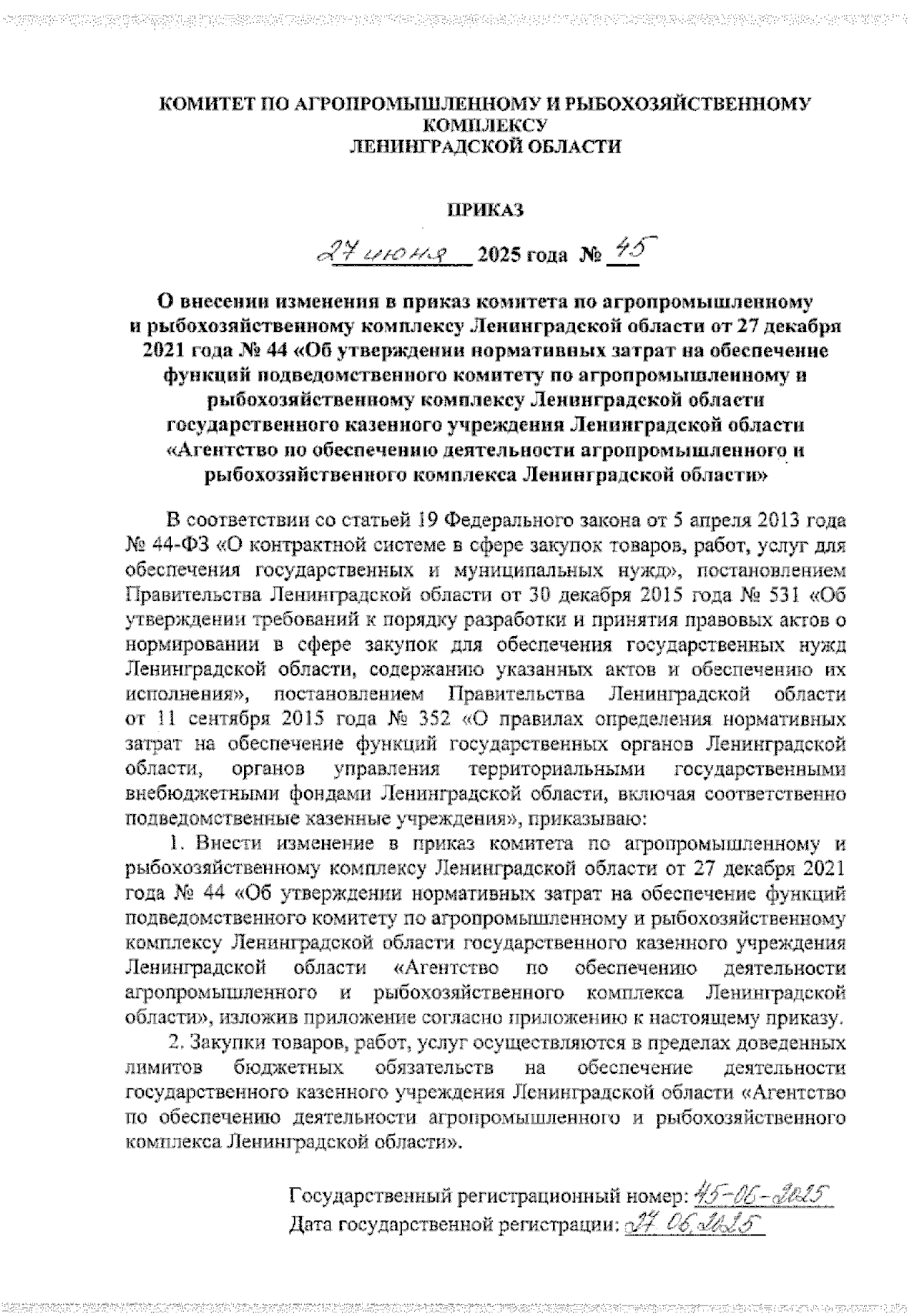 КОМИТЕТ ПО АГРОПРОМЫШЛЕННОМУ И РЫБОХОЗЯЙСТВЕННОМУ КОМПЛЕКСУ
ЛЕНИНГРАДСКОЙ ОБЛАСТИ

ПРИКАЗ

27 июня 2025 года № 45

О внесении изменения в приказ комитета по агропромышленному и рыбохозяйственному комплексу Ленинградской области от 27 декабря 2021 года № 44 «Об утверждении нормативных затрат на обеспечение функций подведомственного комитету по агропромышленному и рыбохозяйственному комплексу Ленинградской области государственного казенного учреждения Ленинградской области «Агентство по обеспечению деятельности агропромышленного и рыбохозяйственного комплекса Ленинградской области»

В соответствии со статьей 19 Федерального закона от 5 апреля 2013 года № 44-ФЗ «О контрактной системе в сфере закупок товаров, работ, услуг для обеспечения государственных и муниципальных нужд», постановлением Правительства Ленинградской области от 30 декабря 2015 года № 531 «Об утверждении требований к порядку разработки и принятия правовых актов о нормировании в сфере закупок для обеспечения государственных нужд Ленинградской области, содержанию указанных актов и обеспечению их исполнения», постановлением Правительства Ленинградской области от 11 сентября 2015 года № 352 «О правилах определения нормативных затрат на обеспечение функций государственных органов Ленинградской области, органов управления территориальными государственными внебюджетными фондами Ленинградской области, включая соответственно подведомственные казенные учреждения», приказываю:

1. Внести изменение в приказ комитета по агропромышленному и рыбохозяйственному комплексу Ленинградской области от 27 декабря 2021 года № 44 «Об утверждении нормативных затрат на обеспечение функций подведомственного комитету по агропромышленному и рыбохозяйственному комплексу Ленинградской области государственного казенного учреждения Ленинградской области «Агентство по обеспечению деятельности агропромышленного и рыбохозяйственного комплекса Ленинградской области», изложив приложение согласно приложению к настоящему приказу.

2. Закупки товаров, работ, услуг осуществляются в пределах доведенных лимитов бюджетных обязательств на обеспечение деятельности государственного казенного учреждения Ленинградской области «Агентство по обеспечению деятельности агропромышленного и рыбохозяйственного комплекса Ленинградской области».

Государственный регистрационный номер: 45-06-2025
Дата государственной регистрации: 27.06.2025